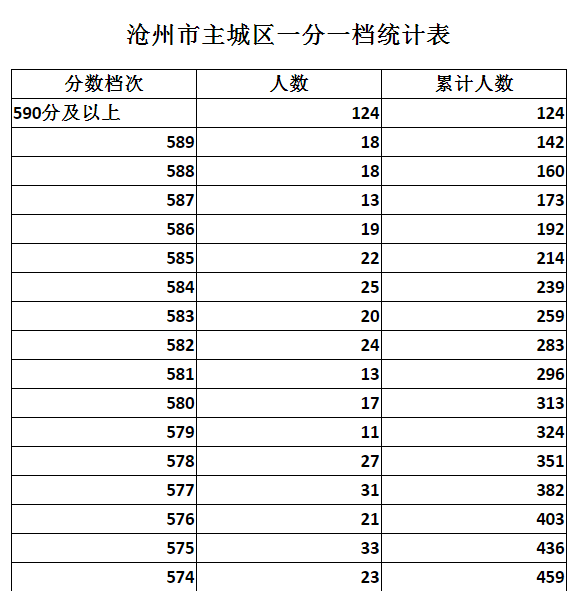 沧州市主城区一分一档统计表

| 分数档次 | 人数 | 累计人数 |
|---|---|---|
| 590分及以上 | 124 | 124 |
| 589 | 18 | 142 |
| 588 | 18 | 160 |
| 587 | 13 | 173 |
| 586 | 19 | 192 |
| 585 | 22 | 214 |
| 584 | 25 | 239 |
| 583 | 20 | 259 |
| 582 | 24 | 283 |
| 581 | 13 | 296 |
| 580 | 17 | 313 |
| 579 | 11 | 324 |
| 578 | 27 | 351 |
| 577 | 31 | 382 |
| 576 | 21 | 403 |
| 575 | 33 | 436 |
| 574 | 23 | 459 |